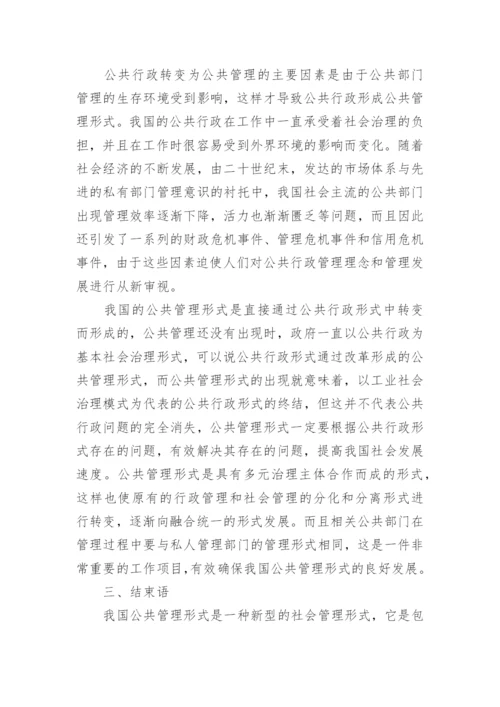 公共行政转变为公共管理的主要因素是由于公共部门管理的生存环境受到影响，这样才导致公共行政形成公共管理形式。我国的公共行政在工作中一直承受着社会治理的负担，并且在工作时很容易受到外界环境的影响而变化。随着社会经济的不断发展，由二十世纪末，发达的市场体系与先进的私有部门管理意识的衬托中，我国社会主流的公共部门出现管理效率逐渐下降，活力也渐渐匮乏等问题，而且因此还引发了一系列的财政危机事件、管理危机事件和信用危机事件，由于这些因素迫使人们对公共行政管理理念和管理发展进行从新审视。

我国的公共管理形式是直接通过公共行政形式中转变而形成的，公共管理还没有出现时，政府一直以公共行政为基本社会治理形式，可以说公共行政形式通过改革形成的公共管理形式，而公共管理形式的出现就意味着，以工业社会治理模式为代表的公共行政形式的终结，但这并不代表公共行政问题的完全消失，公共管理形式一定要根据公共行政形式存在的问题，有效解决其存在的问题，提高我国社会发展速度。公共管理形式是具有多元治理主体合作而成的形式，这样也使原有的行政管理和社会管理的分化和分离形式进行转变，逐渐向融合统一的形式发展。而且相关公共部门在管理过程中要与私人管理部门的管理形式相同，这是一件非常重要的工作项目，有效确保我国公共管理形式的良好发展。

三、结束语

我国公共管理形式是一种新型的社会管理形式，它是包